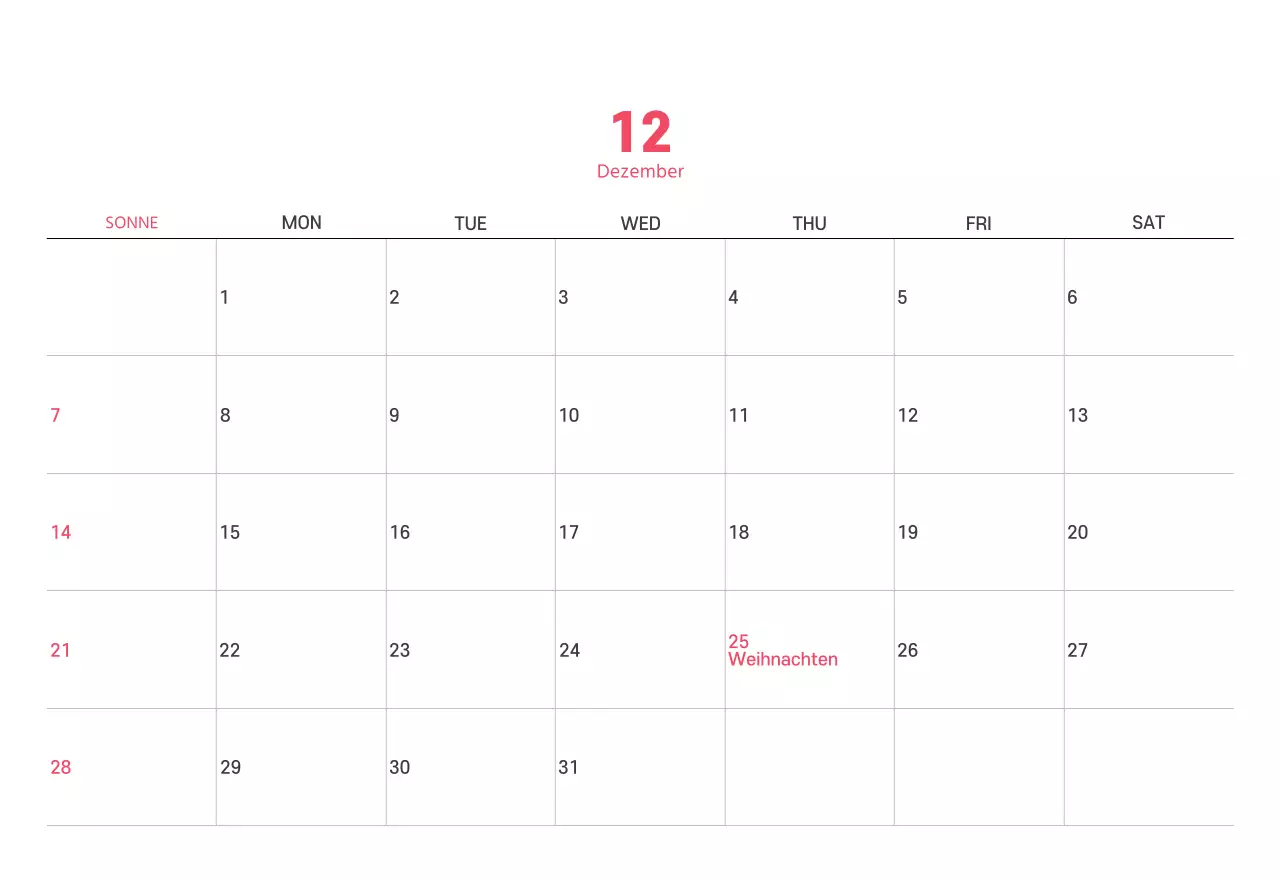 12
Dezember

| SONNE | MON | TUE | WED | THU | FRI | SAT |
|---|---|---|---|---|---|---|
|  | 1 | 2 | 3 | 4 | 5 | 6 |
| 7 | 8 | 9 | 10 | 11 | 12 | 13 |
| 14 | 15 | 16 | 17 | 18 | 19 | 20 |
| 21 | 22 | 23 | 24 | 25 Weihnachten | 26 | 27 |
| 28 | 29 | 30 | 31 |  |  |  |